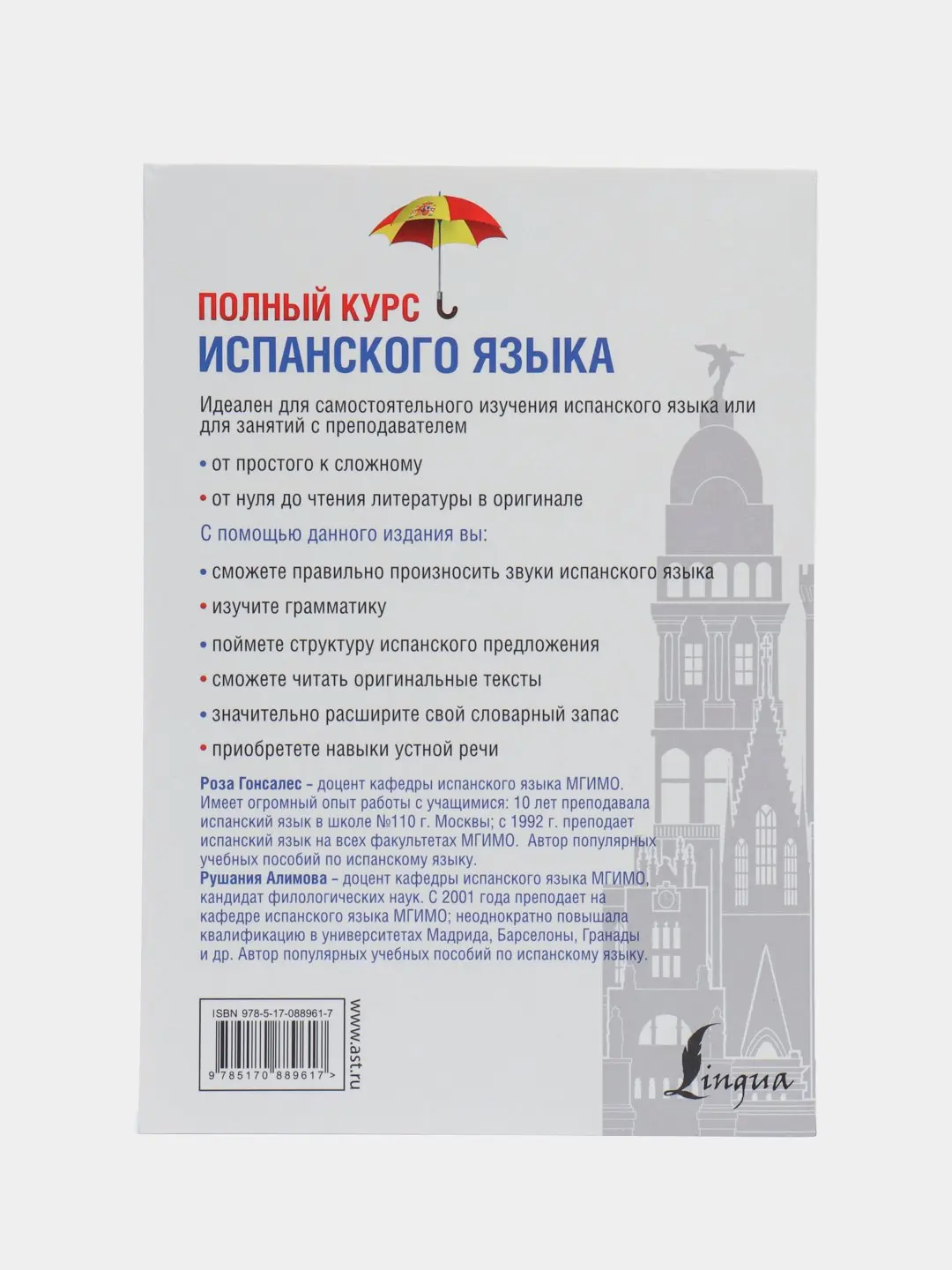 ПОЛНЫЙ КУРС
ИСПАНСКОГО ЯЗЫКА

Идеален для самостоятельного изучения испанского языка или для занятий с преподавателем

• от простого к сложному

• от нуля до чтения литературы в оригинале

С помощью данного издания вы:

• сможете правильно произносить звуки испанского языка

• изучите грамматику

• поймете структуру испанского предложения

• сможете читать оригинальные тексты

• значительно расширите свой словарный запас

• приобретете навыки устной речи

Роза Гонсалес – доцент кафедры испанского языка МГИМО. Имеет огромный опыт работы с учащимися: 10 лет преподавала испанский язык в школе №110 г. Москвы; с 1992 г. преподает испанский язык на всех факультетах МГИМО. Автор популярных учебных пособий по испанскому языку.
Рушания Алимова – доцент кафедры испанского языка МГИМО, кандидат филологических наук. С 2001 года преподает на кафедре испанского языка МГИМО; неоднократно повышала квалификацию в университетах Мадрида, Барселоны, Гранады и др. Автор популярных учебных пособий по испанскому языку.

ISBN 978-5-17-088961-7
9 785170 889617 >

www.ast.ru

Lingua